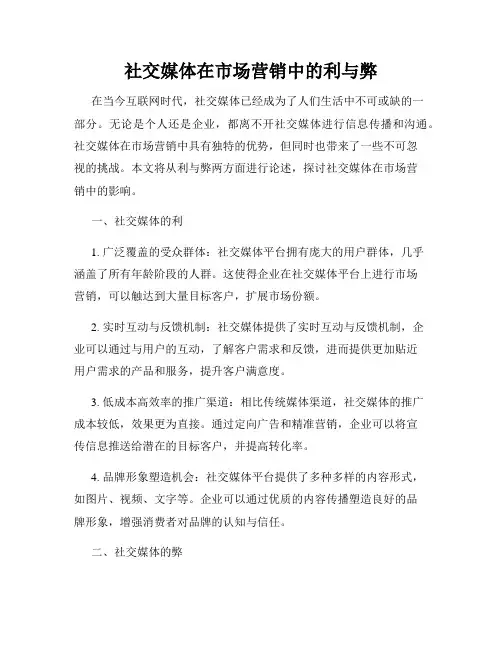 社交媒体在市场营销中的利与弊

在当今互联网时代，社交媒体已经成为了人们生活中不可或缺的一部分。无论是个人还是企业，都离不开社交媒体进行信息传播和沟通。社交媒体在市场营销中具有独特的优势，但同时也带来了一些不可忽视的挑战。本文将从利与弊两方面进行论述，探讨社交媒体在市场营销中的影响。

一、社交媒体的利

1. 广泛覆盖的受众群体：社交媒体平台拥有庞大的用户群体，几乎涵盖了所有年龄阶段的人群。这使得企业在社交媒体平台上进行市场营销，可以触达到大量目标客户，扩展市场份额。

2. 实时互动与反馈机制：社交媒体提供了实时互动与反馈机制，企业可以通过与用户的互动，了解客户需求和反馈，进而提供更加贴近用户需求的产品和服务，提升客户满意度。

3. 低成本高效率的推广渠道：相比传统媒体渠道，社交媒体的推广成本较低，效果更为直接。通过定向广告和精准营销，企业可以将宣传信息推送给潜在的目标客户，并提高转化率。

4. 品牌形象塑造机会：社交媒体平台提供了多种多样的内容形式，如图片、视频、文字等。企业可以通过优质的内容传播塑造良好的品牌形象，增强消费者对品牌的认知与信任。

二、社交媒体的弊